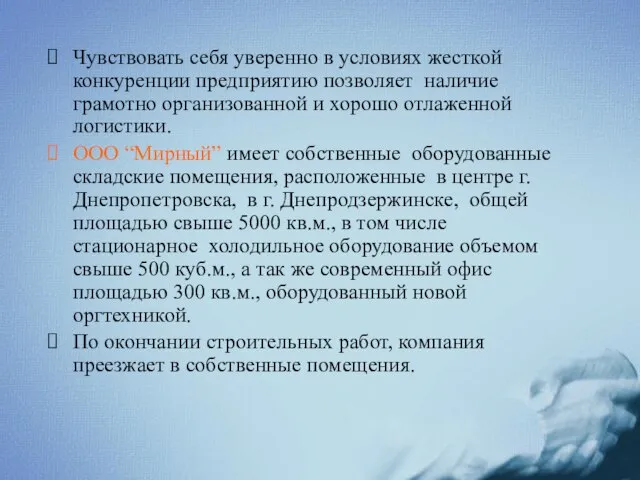 Чувствовать себя уверенно в условиях жесткой конкуренции предприятию позволяет наличие грамотно организованной и хорошо отлаженной логистики.

ООО “Мирный” имеет собственные оборудованные складские помещения, расположенные в центре г. Днепропетровска, в г. Днепродзержинске, общей площадью свыше 5000 кв.м., в том числе стационарное холодильное оборудование объемом свыше 500 куб.м., а так же современный офис площадью 300 кв.м., оборудованный новой оргтехникой.

По окончании строительных работ, компания преезжает в собственные помещения.